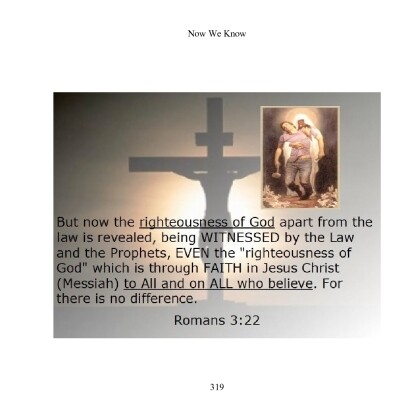 Now We Know

But now the righteousness of God apart from the law is revealed, being WITNESSED by the Law and the Prophets, EVEN the "righteousness of God" which is through FAITH in Jesus Christ (Messiah) to All and on ALL who believe. For there is no difference.

Romans 3:22

319